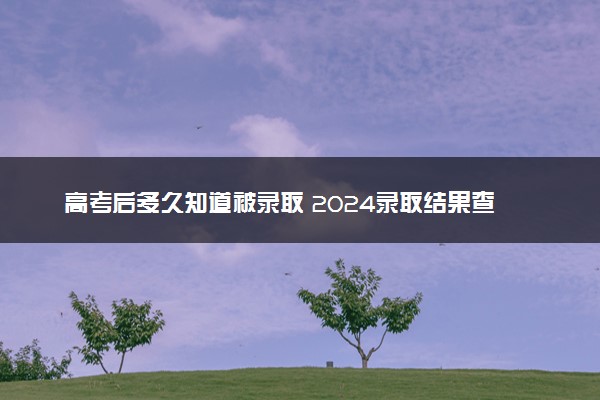 高考后多久知道被录取 2024录取结果查